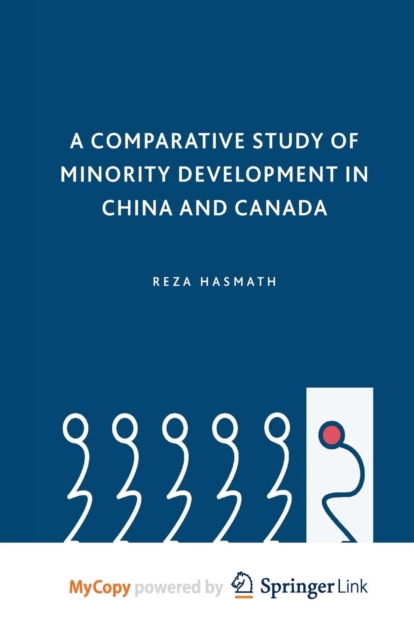 A COMPARATIVE STUDY OF MINORITY DEVELOPMENT IN CHINA AND CANADA

REZA HASMATH

MyCopy powered by Springer Link